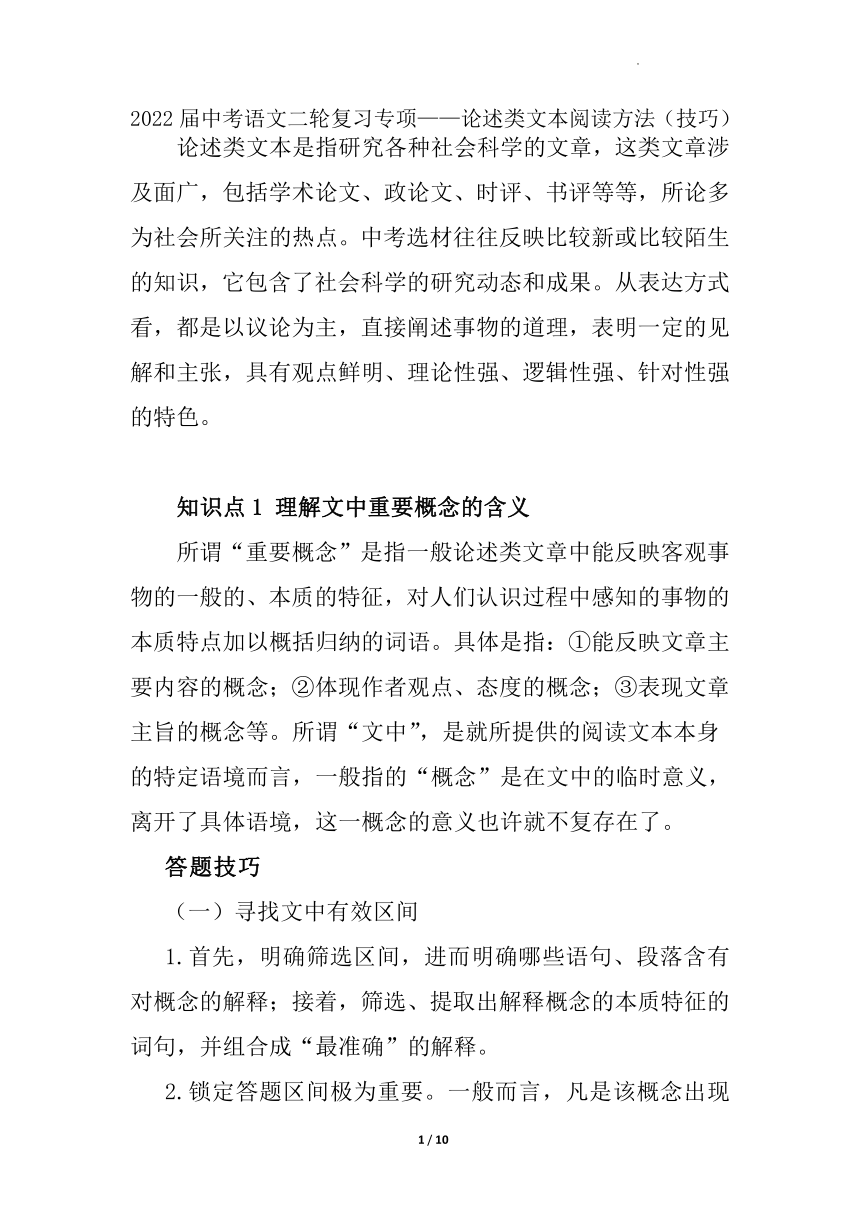 2022届中考语文二轮复习专项——论述类文本阅读方法（技巧）

论述类文本是指研究各种社会科学的文章，这类文章涉及面广，包括学术论文、政论文、时评、书评等等，所论多为社会所关注的热点。中考选材往往反映比较新或比较陌生的知识，它包含了社会科学的研究动态和成果。从表达方式看，都是以议论为主，直接阐述事物的道理，表明一定的见解和主张，具有观点鲜明、理论性强、逻辑性强、针对性强的特色。

知识点1 理解文中重要概念的含义

所谓“重要概念”是指一般论述类文章中能反映客观事物的一般的、本质的特征，对人们认识过程中感知的事物的本质特点加以概括归纳的词语。具体是指：①能反映文章主要内容的概念；②体现作者观点、态度的概念；③表现文章主旨的概念等。所谓“文中”，是就所提供的阅读文本本身的特定语境而言，一般指的“概念”是在文中的临时意义，离开了具体语境，这一概念的意义也许就不复存在了。

答题技巧

（一）寻找文中有效区间

1.首先，明确筛选区间，进而明确哪些语句、段落含有对概念的解释；接着，筛选、提取出解释概念的本质特征的词句，并组合成“最准确”的解释。

2.锁定答题区间极为重要。一般而言，凡是该概念出现

1 / 10